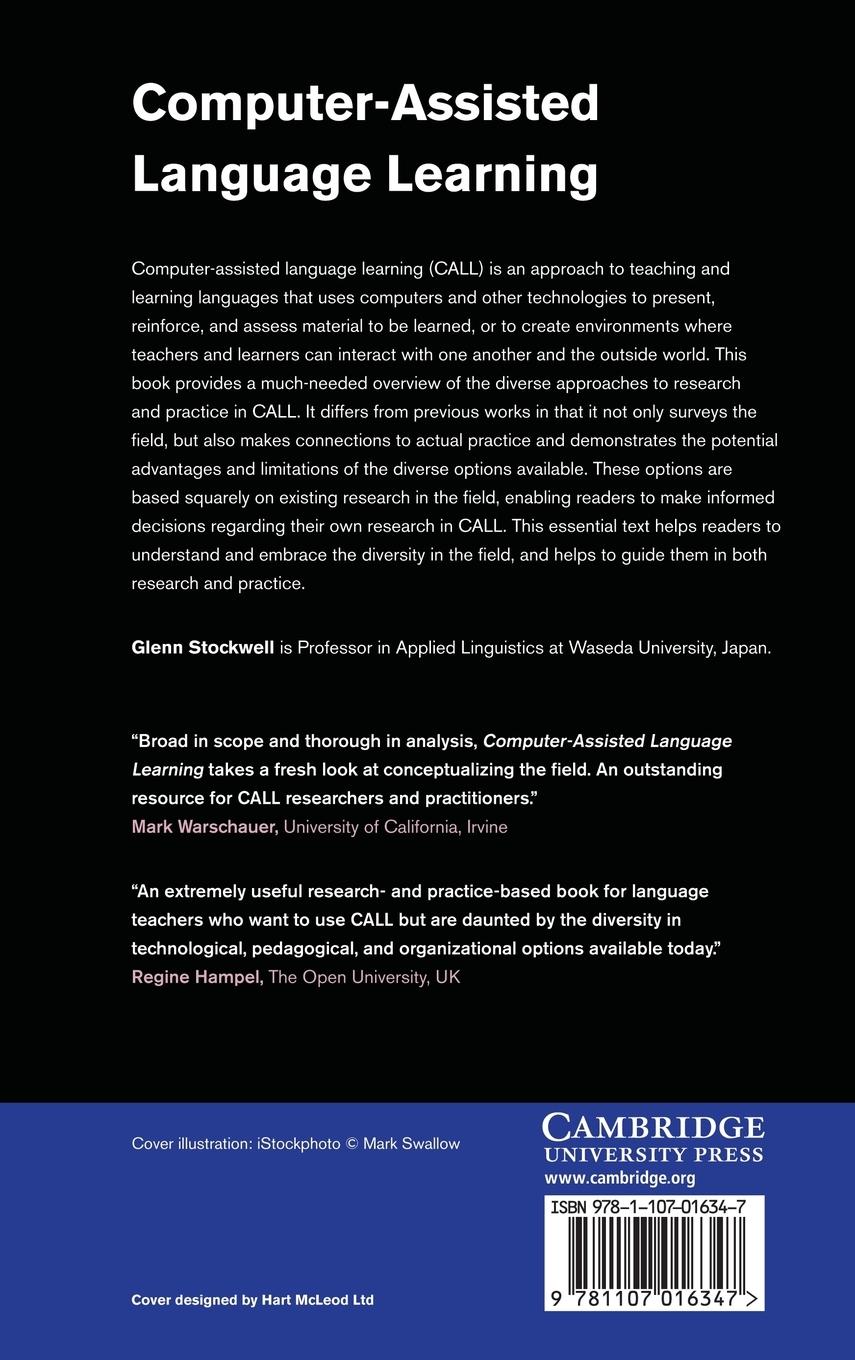 Computer-Assisted Language Learning

Computer-assisted language learning (CALL) is an approach to teaching and learning languages that uses computers and other technologies to present, reinforce, and assess material to be learned, or to create environments where teachers and learners can interact with one another and the outside world. This book provides a much-needed overview of the diverse approaches to research and practice in CALL. It differs from previous works in that it not only surveys the field, but also makes connections to actual practice and demonstrates the potential advantages and limitations of the diverse options available. These options are based squarely on existing research in the field, enabling readers to make informed decisions regarding their own research in CALL. This essential text helps readers to understand and embrace the diversity in the field, and helps to guide them in both research and practice.

Glenn Stockwell is Professor in Applied Linguistics at Waseda University, Japan.

"Broad in scope and thorough in analysis, Computer-Assisted Language Learning takes a fresh look at conceptualizing the field. An outstanding resource for CALL researchers and practitioners."
Mark Warschauer, University of California, Irvine

"An extremely useful research- and practice-based book for language teachers who want to use CALL but are daunted by the diversity in technological, pedagogical, and organizational options available today."
Regine Hampel, The Open University, UK

Cover illustration: iStockphoto © Mark Swallow

CAMBRIDGE
UNIVERSITY PRESS
www.cambridge.org

ISBN 978-1-107-01634-7

9 781107 016347 >

Cover designed by Hart McLeod Ltd